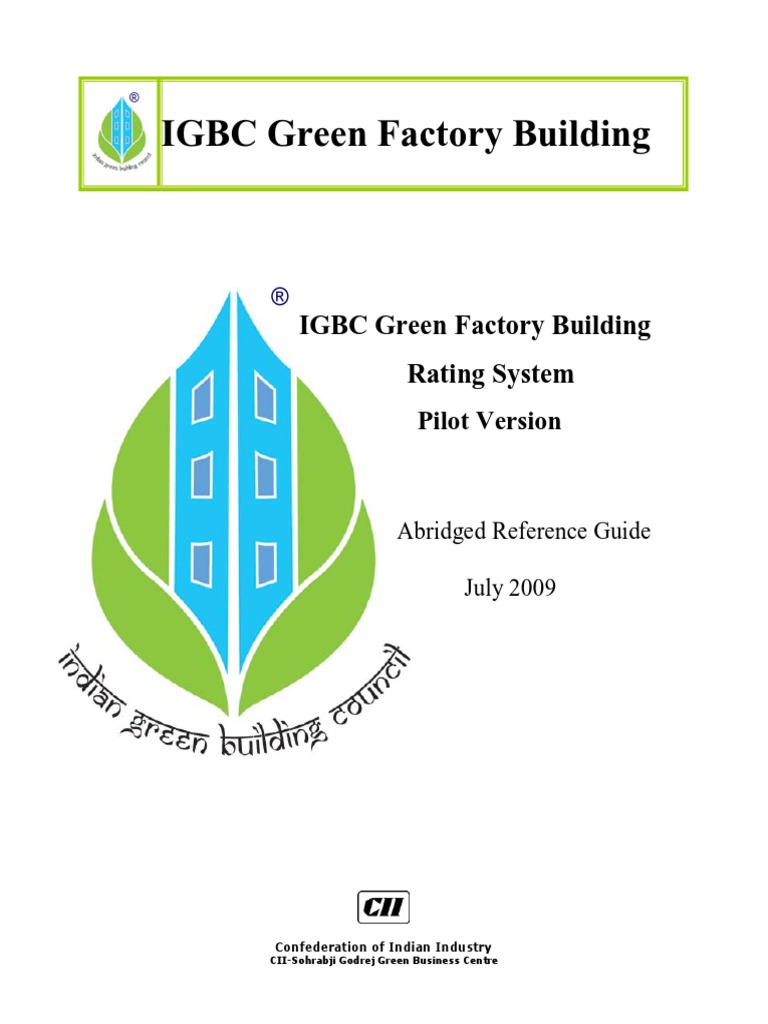 ®
indian green building council
IGBC Green Factory Building

®
IGBC Green Factory Building
Rating System
Pilot Version

Abridged Reference Guide

July 2009

indian green building council

CII

Confederation of Indian Industry
CII-Sohrabji Godrej Green Business Centre